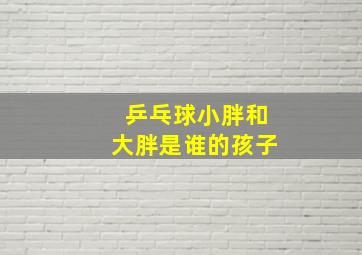 乒乓球小胖和
大胖是谁的孩子